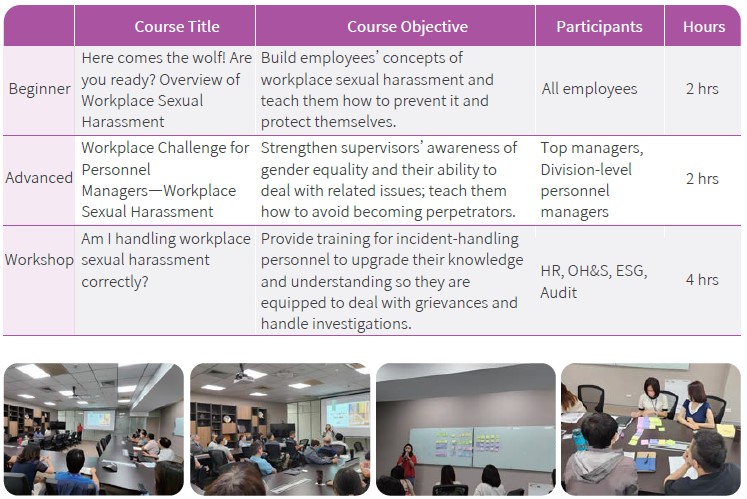 | | Course Title | Course Objective | Participants | Hours |
|---|---|---|---|---|
| Beginner | Here comes the wolf! Are you ready? Overview of Workplace Sexual Harassment | Build employees' concepts of workplace sexual harassment and teach them how to prevent it and protect themselves. | All employees | 2 hrs |
| Advanced | Workplace Challenge for Personnel Managers—Workplace Sexual Harassment | Strengthen supervisors' awareness of gender equality and their ability to deal with related issues; teach them how to avoid becoming perpetrators. | Top managers, Division-level personnel managers | 2 hrs |
| Workshop | Am I handling workplace sexual harassment correctly? | Provide training for incident-handling personnel to upgrade their knowledge and understanding so they are equipped to deal with grievances and handle investigations. | HR, OH&S, ESG, Audit | 4 hrs |